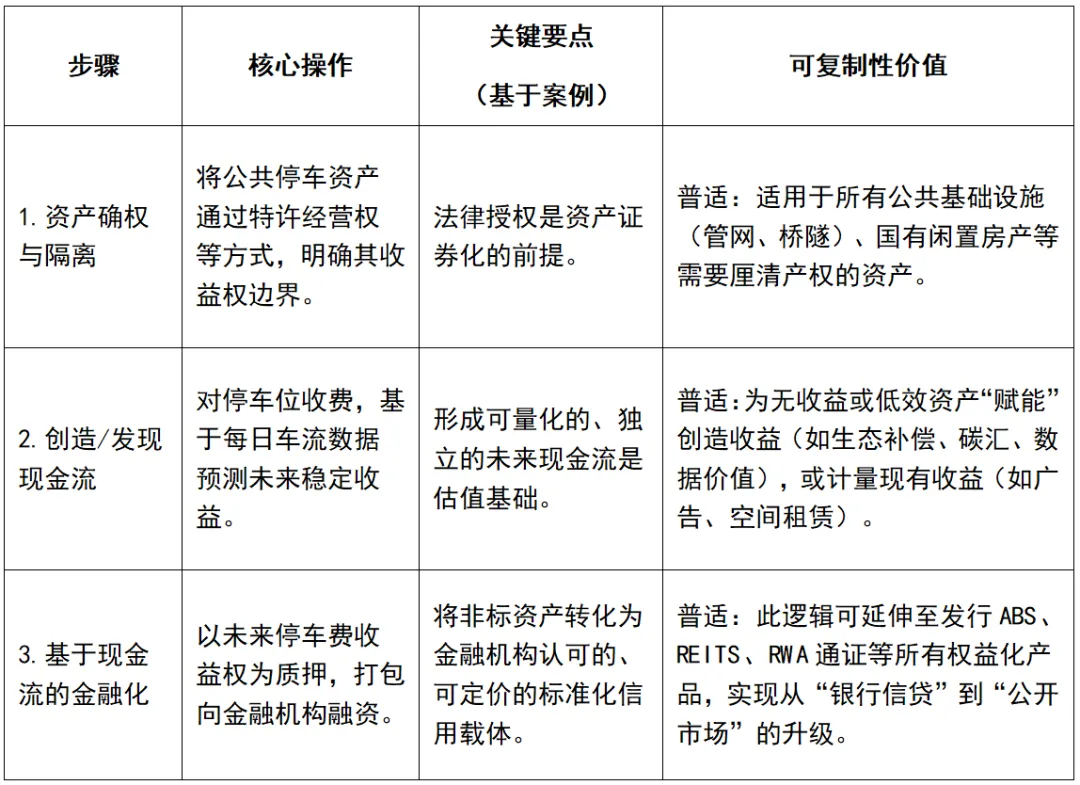 | 步骤 | 核心操作 | 关键要点（基于案例） | 可复制性价值 |
|---|---|---|---|
| 1. 资产确权与隔离 | 将公共停车资产通过特许经营权等方式，明确其收益权边界。 | 法律授权是资产证券化的前提。 | 普适：适用于所有公共基础设施（管网、桥隧）、国有闲置房产等需要厘清产权的资产。 |
| 2. 创造/发现现金流 | 对停车位收费，基于每日车流数据预测未来稳定收益。 | 形成可量化的、独立的未来现金流是估值基础。 | 普适:为无收益或低效资产“赋能”创造收益（如生态补偿、碳汇、数据价值），或计量现有收益（如广告、空间租赁）。 |
| 3. 基于现金流的金融化 | 以未来停车费收益权为质押，打包向金融机构融资。 | 将非标资产转化为金融机构认可的、可定价的标准化信用载体。 | 普适：此逻辑可延伸至发行 ABS、REITS、RWA 通证等所有权益化产品，实现从“银行信贷”到“公开市场”的升级。 |